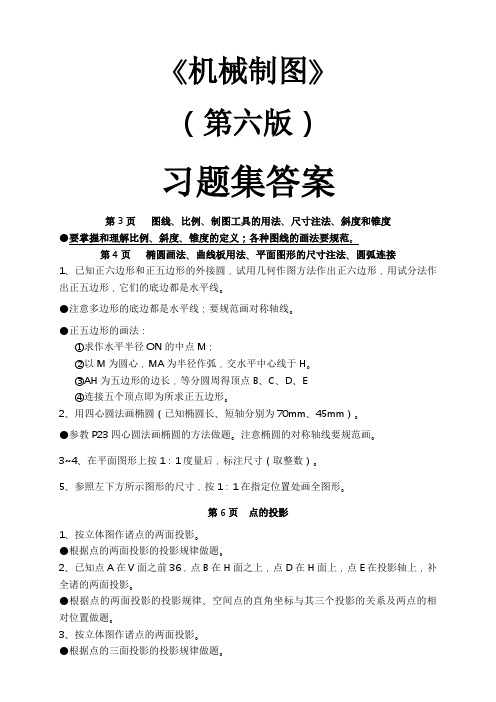 《机械制图》

（第六版）

习题集答案

第 3 页　图线、比例、制图工具的用法、尺寸注法、斜度和锥度

●要掌握和理解比例、斜度、锥度的定义；各种图线的画法要规范。

第 4 页　椭圆画法、曲线板用法、平面图形的尺寸注法、圆弧连接

1、已知正六边形和正五边形的外接圆，试用几何作图方法作出正六边形，用试分法作出正五边形，它们的底边都是水平线。

●注意多边形的底边都是水平线；要规范画对称轴线。

●正五边形的画法：

①求作水平半径 ON 的中点 M；

②以 M 为圆心，MA 为半径作弧，交水平中心线于 H。

③AH 为五边形的边长，等分圆周得顶点 B、C、D、E

④连接五个顶点即为所求正五边形。

2、用四心圆法画椭圆（已知椭圆长、短轴分别为 70mm、45mm）。

●参教 P23 四心圆法画椭圆的方法做题。注意椭圆的对称轴线要规范画。

3~4、在平面图形上按 1：1 度量后，标注尺寸（取整数）。

5、参照左下方所示图形的尺寸，按 1：1 在指定位置处画全图形。

第 6 页　点的投影

1、按立体图作诸点的两面投影。

●根据点的两面投影的投影规律做题。

2、已知点 A 在 V 面之前 36，点 B 在 H 面之上，点 D 在 H 面上，点 E 在投影轴上，补全诸的两面投影。

●根据点的两面投影的投影规律、空间点的直角坐标与其三个投影的关系及两点的相对位置做题。

3、按立体图作诸点的两面投影。

●根据点的三面投影的投影规律做题。